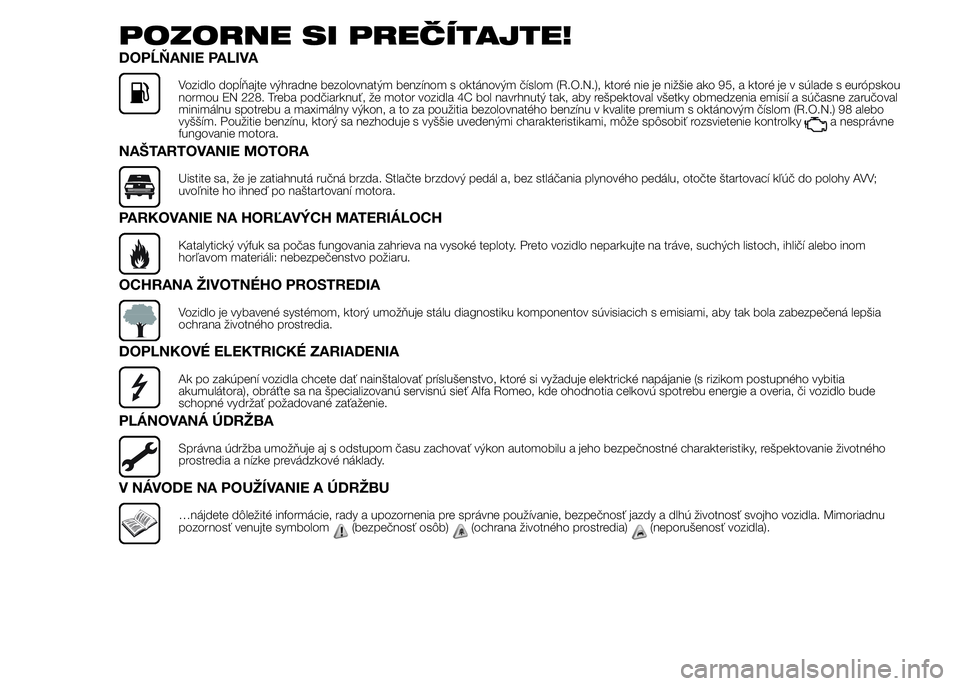 POZORNE SI PREČÍTAJTE!

DOPĹŇANIE PALIVA

Vozidlo dopĺňajte výhradne bezolovnatým benzínom s oktánovým číslom (R.O.N.), ktoré nie je nižšie ako 95, a ktoré je v súlade s európskou normou EN 228. Treba podčiarknuť, že motor vozidla 4C bol navrhnutý tak, aby rešpektoval všetky obmedzenia emisií a súčasne zaručoval minimálnu spotrebu a maximálny výkon, a to za použitia bezolovnatého benzínu v kvalite premium s oktánovým číslom (R.O.N.) 98 alebo vyšším. Použitie benzínu, ktorý sa nezhoduje s vyššie uvedenými charakteristikami, môže spôsobiť rozsvietenie kontrolky a nesprávne fungovanie motora.

NAŠTARTOVANIE MOTORA

Uistite sa, že je zatiahnutá ručná brzda. Stlačte brzdový pedál a, bez stláčania plynového pedálu, otočte štartovací kľúč do polohy AVV; uvoľnite ho ihneď po naštartovaní motora.

PARKOVANIE NA HORĽAVÝCH MATERIÁLOCH

Katalytický výfuk sa počas fungovania zahrieva na vysoké teploty. Preto vozidlo neparkujte na tráve, suchých listoch, ihličí alebo inom horľavom materiáli: nebezpečenstvo požiaru.

OCHRANA ŽIVOTNÉHO PROSTREDIA

Vozidlo je vybavené systémom, ktorý umožňuje stálu diagnostiku komponentov súvisiacich s emisiami, aby tak bola zabezpečená lepšia ochrana životného prostredia.

DOPLNKOVÉ ELEKTRICKÉ ZARIADENIA

Ak po zakúpení vozidla chcete dať nainštalovať príslušenstvo, ktoré si vyžaduje elektrické napájanie (s rizikom postupného vybitia akumulátora), obráťte sa na špecializovanú servisnú sieť Alfa Romeo, kde ohodnotia celkovú spotrebu energie a overia, či vozidlo bude schopné vydržať požadované zaťaženie.

PLÁNOVANÁ ÚDRŽBA

Správna údržba umožňuje aj s odstupom času zachovať výkon automobilu a jeho bezpečnostné charakteristiky, rešpektovanie životného prostredia a nízke prevádzkové náklady.

V NÁVODE NA POUŽÍVANIE A ÚDRŽBU

…nájdete dôležité informácie, rady a upozornenia pre správne používanie, bezpečnosť jazdy a dlhú životnosť svojho vozidla. Mimoriadnu pozornosť venujte symbolom (bezpečnosť osôb) (ochrana životného prostredia) (neporušenosť vozidla).

carmanualsonline.info